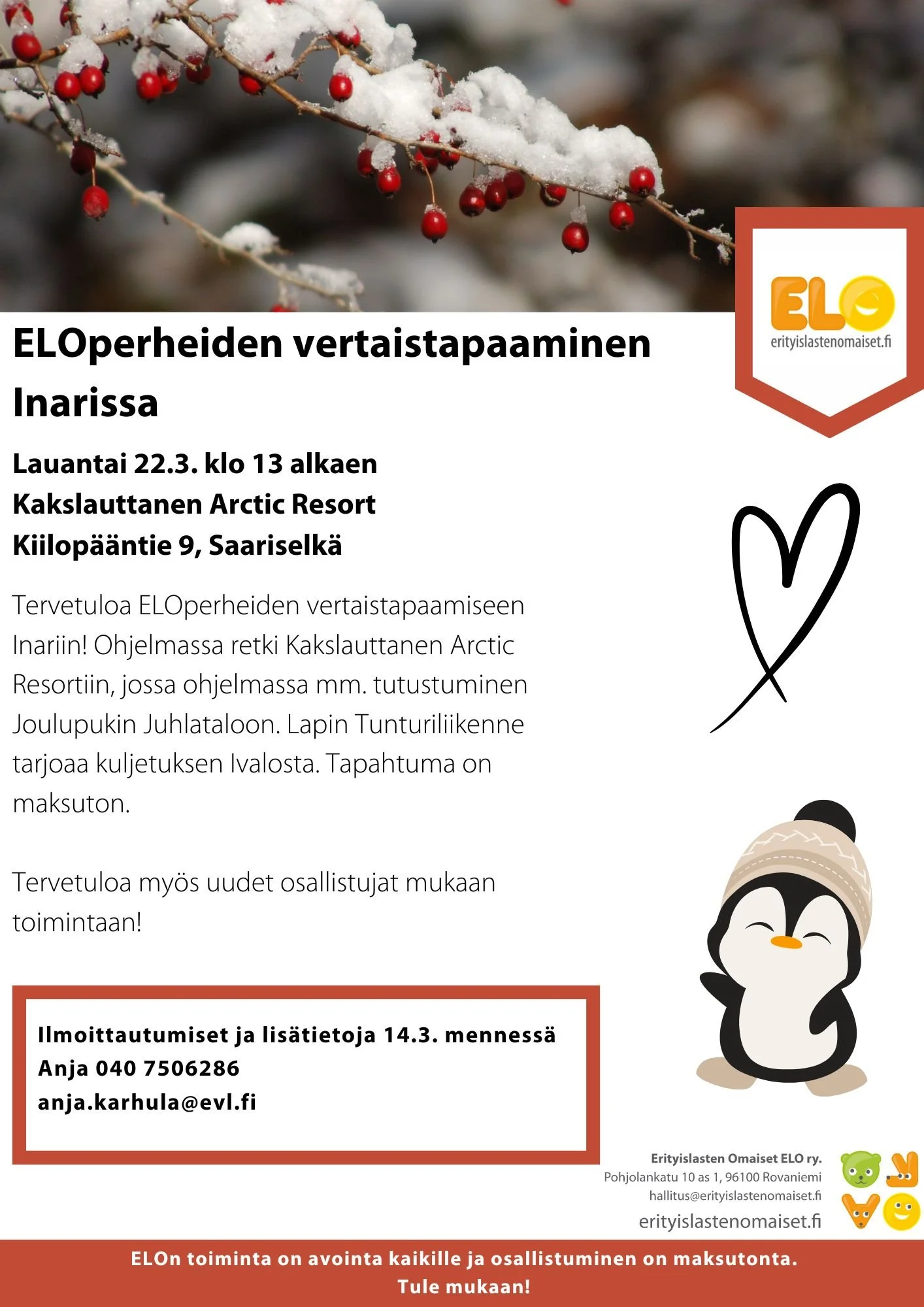 ELO
erityislastenomaiset.fi

ELOperheiden vertaistapaaminen Inarissa

Lauantai 22.3. klo 13 alkaen
Kakslauttanen Arctic Resort
Kiilopääntie 9, Saariselkä

Tervetuloa ELOperheiden vertaistapaamiseen Inariin! Ohjelmassa retki Kakslauttanen Arctic Resortiin, jossa ohjelmassa mm. tutustuminen Joulupukin Juhlataloon. Lapin Tunturiliikenne tarjoaa kuljetuksen Ivalosta. Tapahtuma on maksuton.

Tervetuloa myös uudet osallistujat mukaan toimintaan!

Ilmoittautumiset ja lisätietoja 14.3. mennessä
Anja 040 7506286
anja.karhula@evl.fi

Erityislasten Omaiset ELO ry.
Pohjolankatu 10 as 1, 96100 Rovaniemi
hallitus@erityislastenomaiset.fi
erityislastenomaiset.fi

ELOn toiminta on avointa kaikille ja osallistuminen on maksutonta.
Tule mukaan!